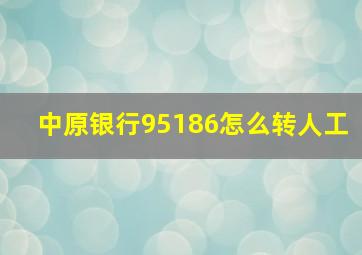 中原银行95186怎么转人工